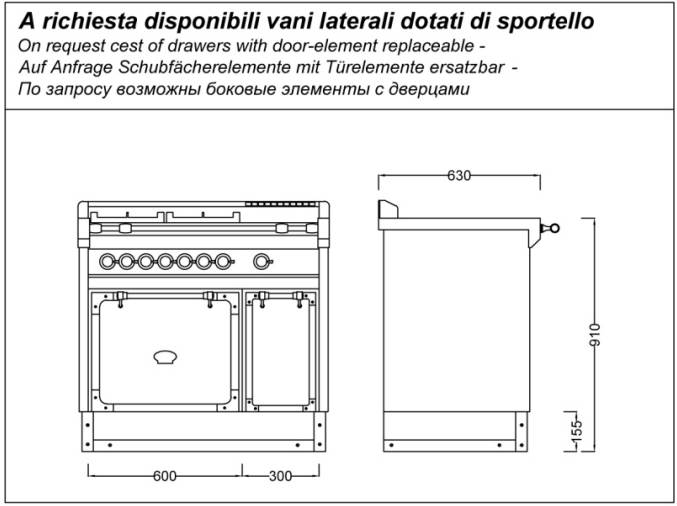 A richiesta disponibili vani laterali dotati di sportello
On request cest of drawers with door-element replaceable -
Auf Anfrage Schubfächerelemente mit Türelemente ersatzbar -
По запросу возможны боковые элементы с дверцами

630
910
155
600
300